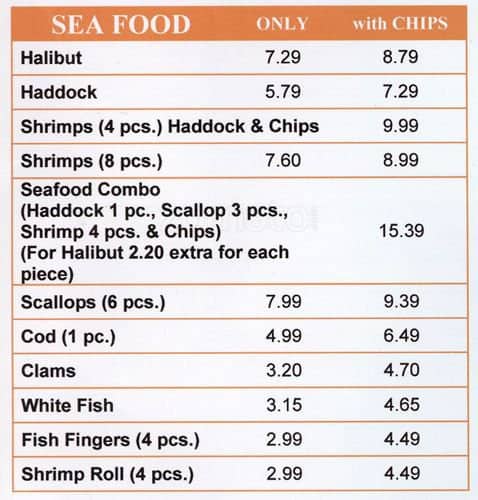 | SEA FOOD | ONLY | with CHIPS |
|---|---|---|
| Halibut | 7.29 | 8.79 |
| Haddock | 5.79 | 7.29 |
| Shrimps (4 pcs.) Haddock & Chips | | 9.99 |
| Shrimps (8 pcs.) | 7.60 | 8.99 |
| Seafood Combo (Haddock 1 pc., Scallop 3 pcs., Shrimp 4 pcs. & Chips) (For Halibut 2.20 extra for each piece) | | 15.39 |
| Scallops (6 pcs.) | 7.99 | 9.39 |
| Cod (1 pc.) | 4.99 | 6.49 |
| Clams | 3.20 | 4.70 |
| White Fish | 3.15 | 4.65 |
| Fish Fingers (4 pcs.) | 2.99 | 4.49 |
| Shrimp Roll (4 pcs.) | 2.99 | 4.49 |